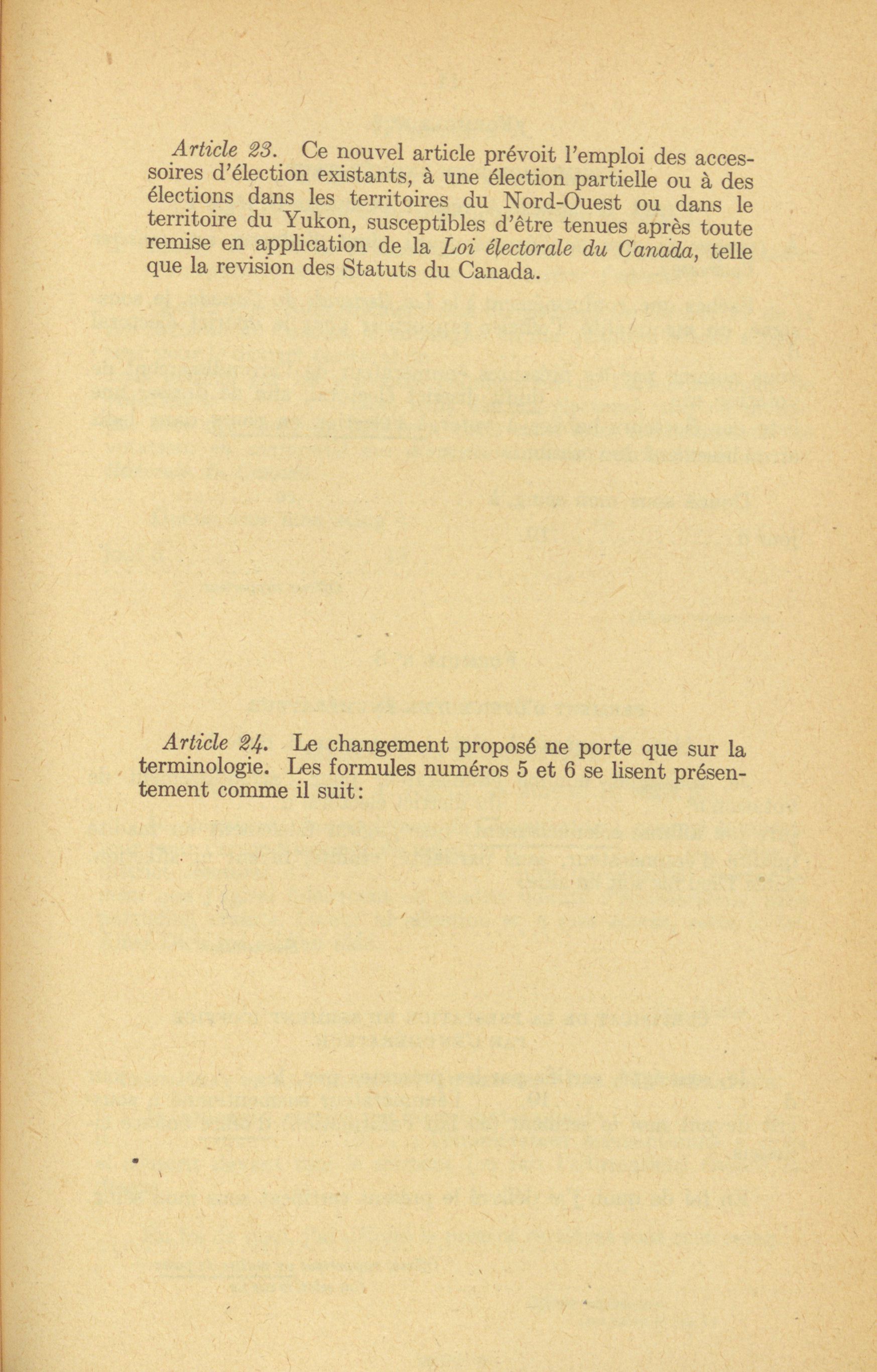 Article 23. Ce nouvel article prévoit l'emploi des accessoires d'élection existants, à une élection partielle ou à des élections dans les territoires du Nord-Ouest ou dans le territoire du Yukon, susceptibles d'être tenues après toute remise en application de la Loi électorale du Canada, telle que la revision des Statuts du Canada.

Article 24. Le changement proposé ne porte que sur la terminologie. Les formules numéros 5 et 6 se lisent présentement comme il suit: